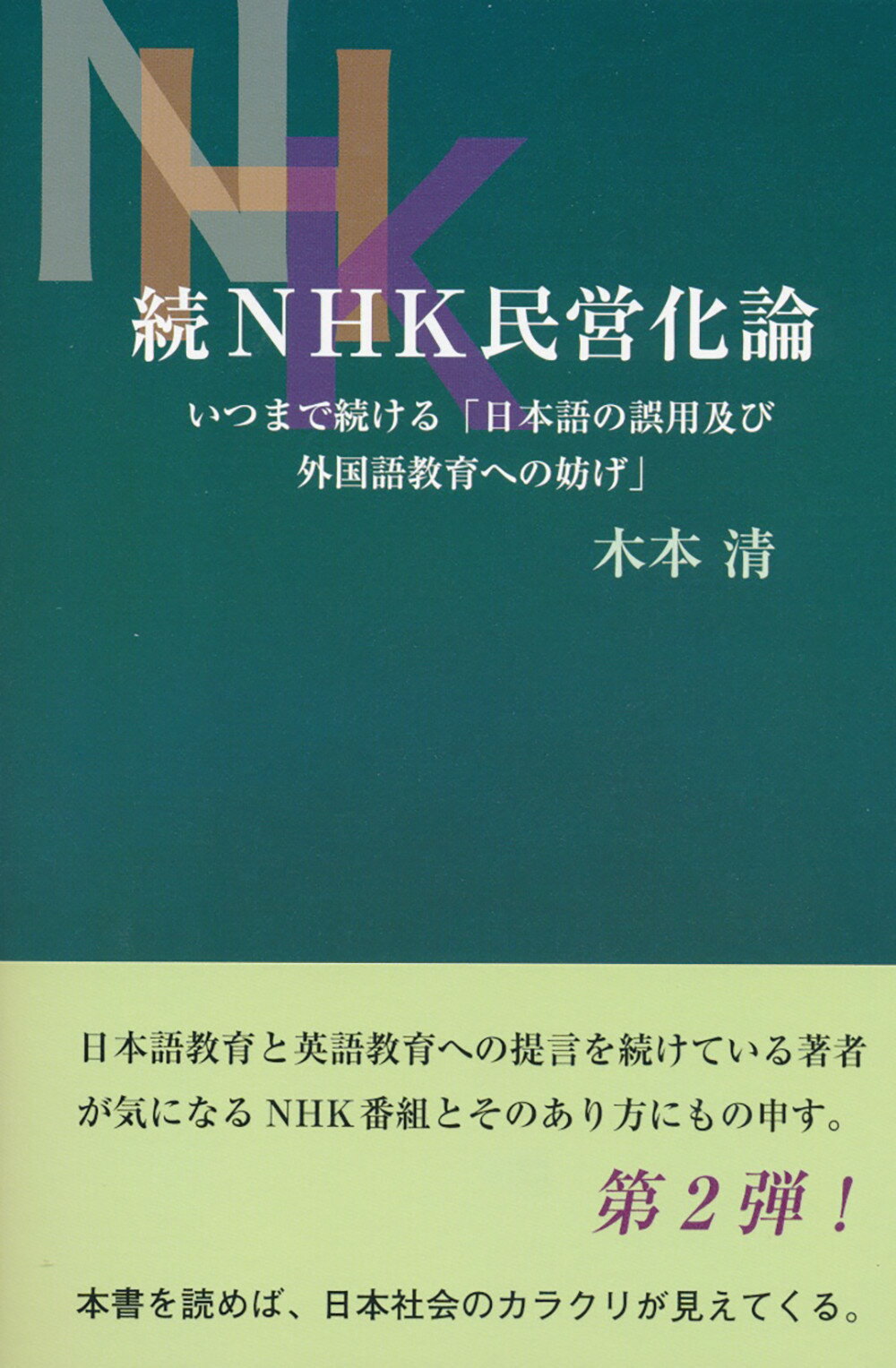 NHK

続NHK民営化論

いつまで続ける「日本語の誤用及び外国語教育への妨げ」

木本 清

日本語教育と英語教育への提言を続けている著者が気になるNHK番組とそのあり方にもの申す。

第2弾!

本書を読めば、日本社会のカラクリが見えてくる。